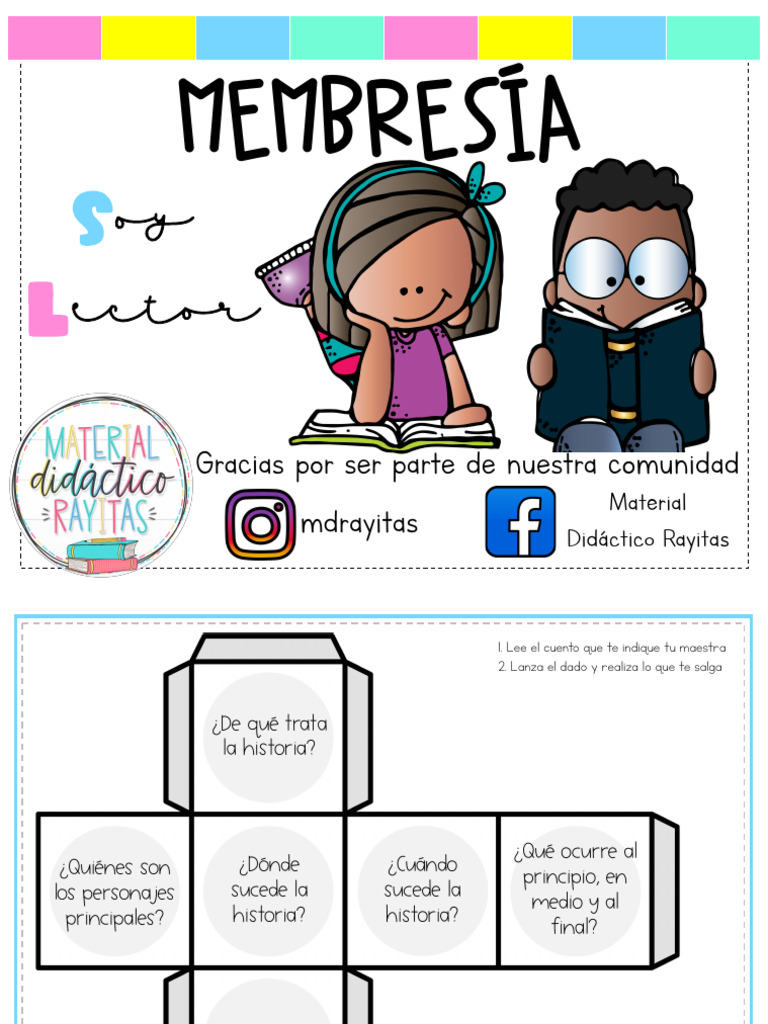 MEMBRESÍA

Soy

Lector

MATERIAL didáctico RAYITAS

Gracias por ser parte de nuestra comunidad

mdrayitas

Material
Didáctico Rayitas

1. Lee el cuento que te indique tu maestra
2. Lanza el dado y realiza lo que te salga

¿De qué trata la historia?

¿Quiénes son los personajes principales?

¿Dónde sucede la historia?

¿Cuándo sucede la historia?

¿Qué ocurre al principio, en medio y al final?